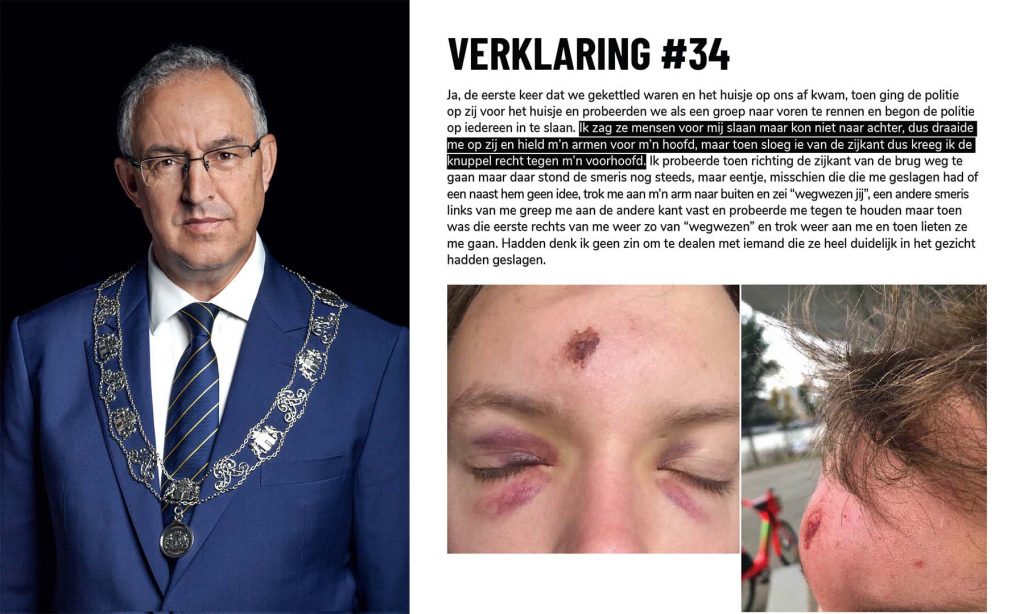 VERKLARING #34

Ja, de eerste keer dat we gekettled waren en het huisje op ons af kwam, toen ging de politie op zij voor het huisje en probeerden we als een groep naar voren te rennen en begon de politie op iedereen in te slaan. Ik zag ze mensen voor mij slaan maar kon niet naar achter, dus draaide me op zij en hield m'n armen voor m'n hoofd, maar toen sloeg ie van de zijkant dus kreeg ik de knuppel recht tegen m'n voorhoofd. Ik probeerde toen richting de zijkant van de brug weg te gaan maar daar stond de smeris nog steeds, maar eentje, misschien die die me geslagen had of een naast hem geen idee, trok me aan m'n arm naar buiten en zei "wegwezen jij", een andere smeris links van me greep me aan de andere kant vast en probeerde me tegen te houden maar toen was die eerste rechts van me weer zo van "wegwezen" en trok weer aan me en toen lieten ze me gaan. Hadden denk ik geen zin om te dealen met iemand die ze heel duidelijk in het gezicht hadden geslagen.